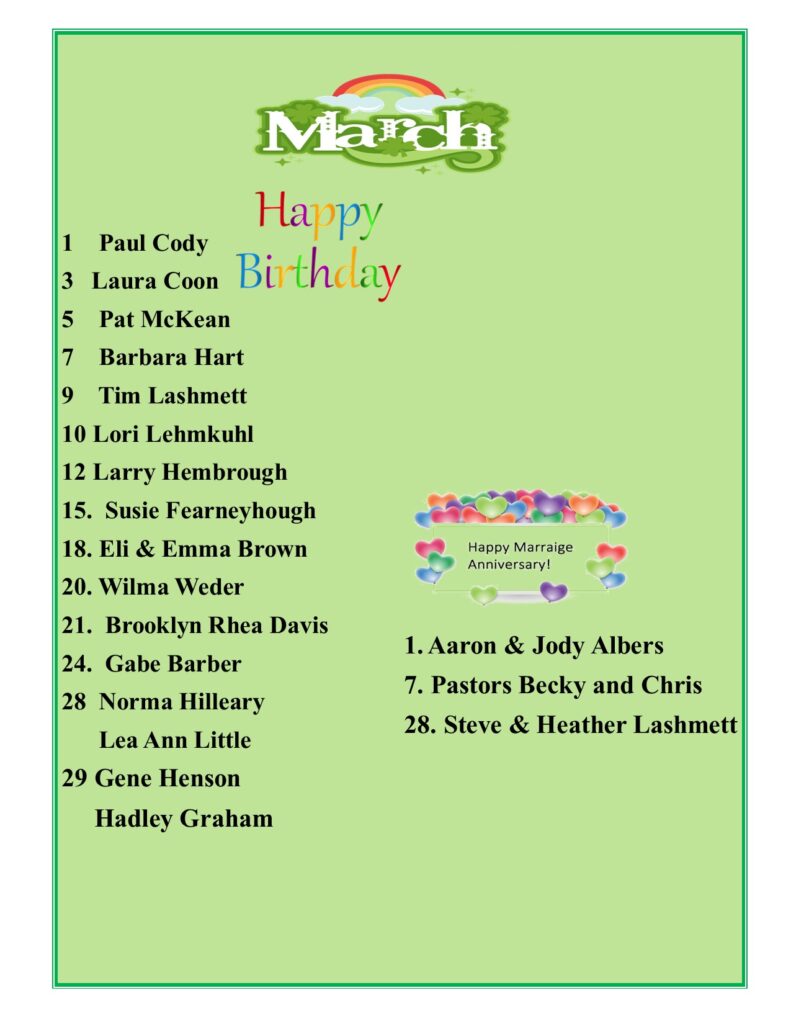 March

Happy Birthday

1 Paul Cody
3 Laura Coon
5 Pat McKean
7 Barbara Hart
9 Tim Lashmett
10 Lori Lehmkuhl
12 Larry Hembrough
15. Susie Fearneyhough
18. Eli & Emma Brown
20. Wilma Weder
21. Brooklyn Rhea Davis
24. Gabe Barber
28 Norma Hilleary
Lea Ann Little
29 Gene Henson
Hadley Graham

Happy Marraige Anniversary!

1. Aaron & Jody Albers
7. Pastors Becky and Chris
28. Steve & Heather Lashmett